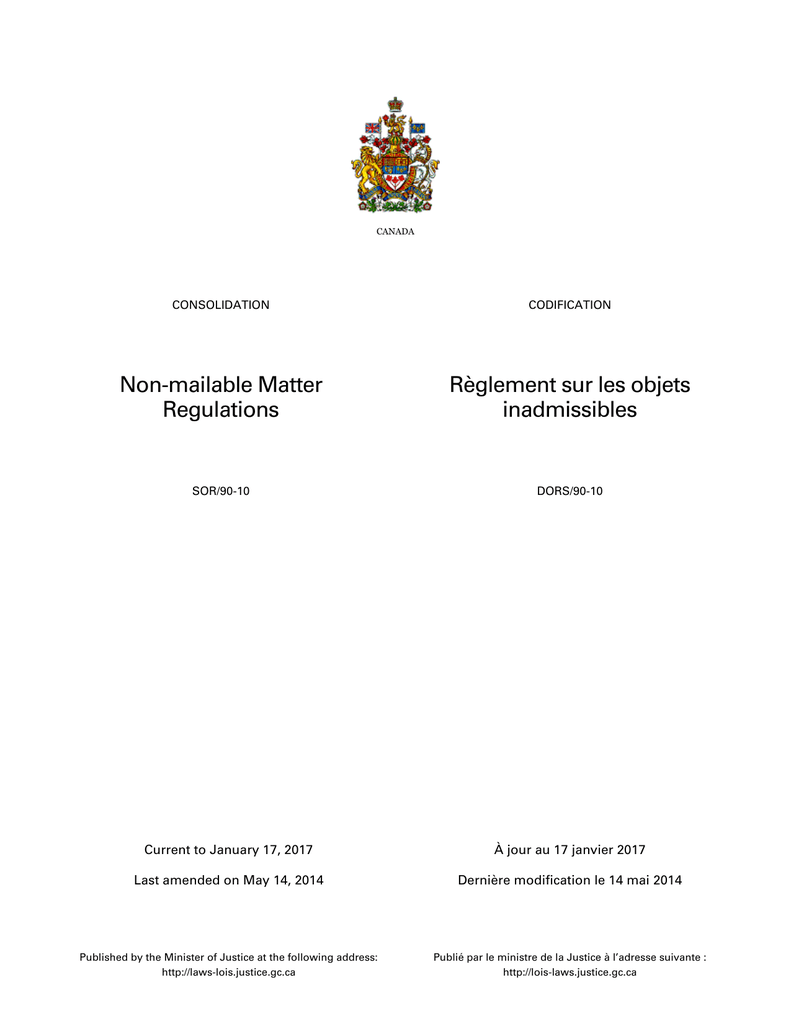 CANADA

CONSOLIDATION

Non-mailable Matter Regulations

SOR/90-10

Current to January 17, 2017

Last amended on May 14, 2014

Published by the Minister of Justice at the following address: http://laws-lois.justice.gc.ca

CODIFICATION

Règlement sur les objets inadmissibles

DORS/90-10

À jour au 17 janvier 2017

Dernière modification le 14 mai 2014

Publié par le ministre de la Justice à l'adresse suivante : http://lois-laws.justice.gc.ca